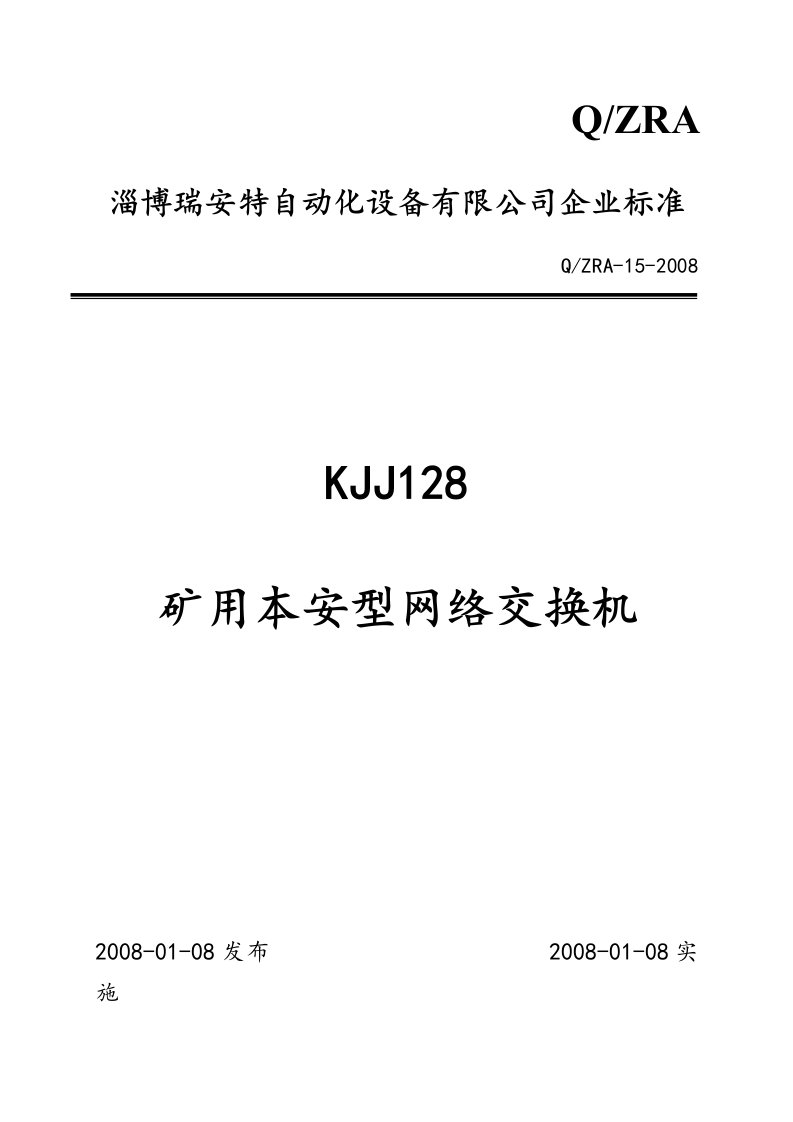 Q/ZRA

淄博瑞安特自动化设备有限公司企业标准

Q/ZRA-15-2008

KJJ128

矿用本安型网络交换机

2008-01-08 发布 2008-01-08 实施